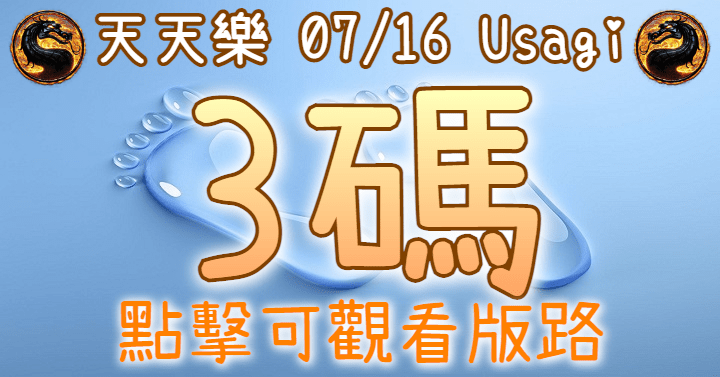 天天樂 07/16 Usagi

3碼

點擊可觀看版路